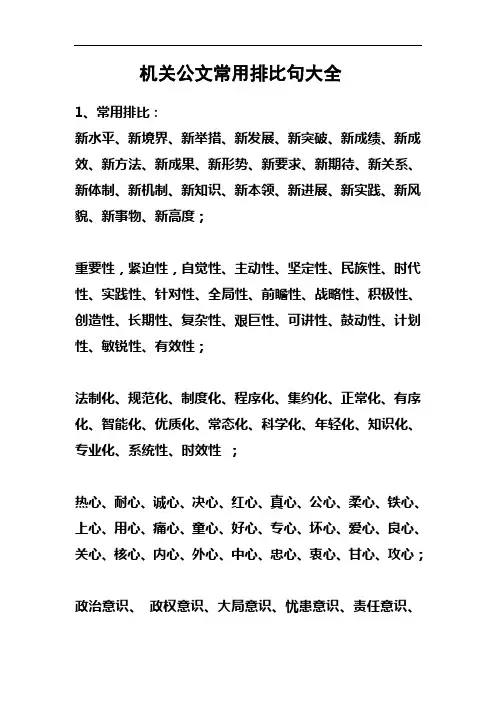 机关公文常用排比句大全

1、常用排比：

新水平、新境界、新举措、新发展、新突破、新成绩、新成效、新方法、新成果、新形势、新要求、新期待、新关系、新体制、新机制、新知识、新本领、新进展、新实践、新风貌、新事物、新高度；

重要性，紧迫性，自觉性、主动性、坚定性、民族性、时代性、实践性、针对性、全局性、前瞻性、战略性、积极性、创造性、长期性、复杂性、艰巨性、可讲性、鼓动性、计划性、敏锐性、有效性；

法制化、规范化、制度化、程序化、集约化、正常化、有序化、智能化、优质化、常态化、科学化、年轻化、知识化、专业化、系统性、时效性 ；

热心、耐心、诚心、决心、红心、真心、公心、柔心、铁心、上心、用心、痛心、童心、好心、专心、坏心、爱心、良心、关心、核心、内心、外心、中心、忠心、衷心、甘心、攻心；

政治意识、 政权意识、大局意识、忧患意识、责任意识、